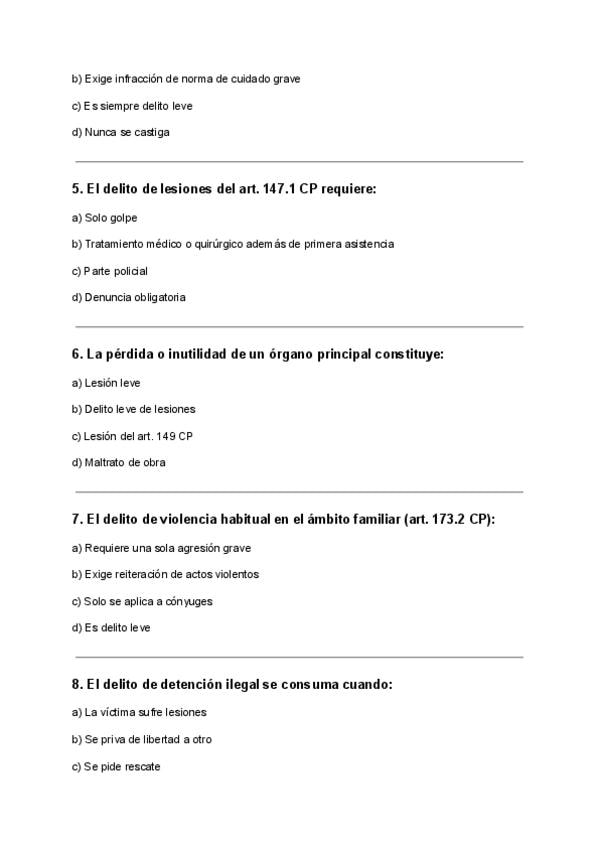 b) Exige infracción de norma de cuidado grave

c) Es siempre delito leve

d) Nunca se castiga

5. El delito de lesiones del art. 147.1 CP requiere:

a) Solo golpe

b) Tratamiento médico o quirúrgico además de primera asistencia

c) Parte policial

d) Denuncia obligatoria

6. La pérdida o inutilidad de un órgano principal constituye:

a) Lesión leve

b) Delito leve de lesiones

c) Lesión del art. 149 CP

d) Maltrato de obra

7. El delito de violencia habitual en el ámbito familiar (art. 173.2 CP):

a) Requiere una sola agresión grave

b) Exige reiteración de actos violentos

c) Solo se aplica a cónyuges

d) Es delito leve

8. El delito de detención ilegal se consuma cuando:

a) La víctima sufre lesiones

b) Se priva de libertad a otro

c) Se pide rescate